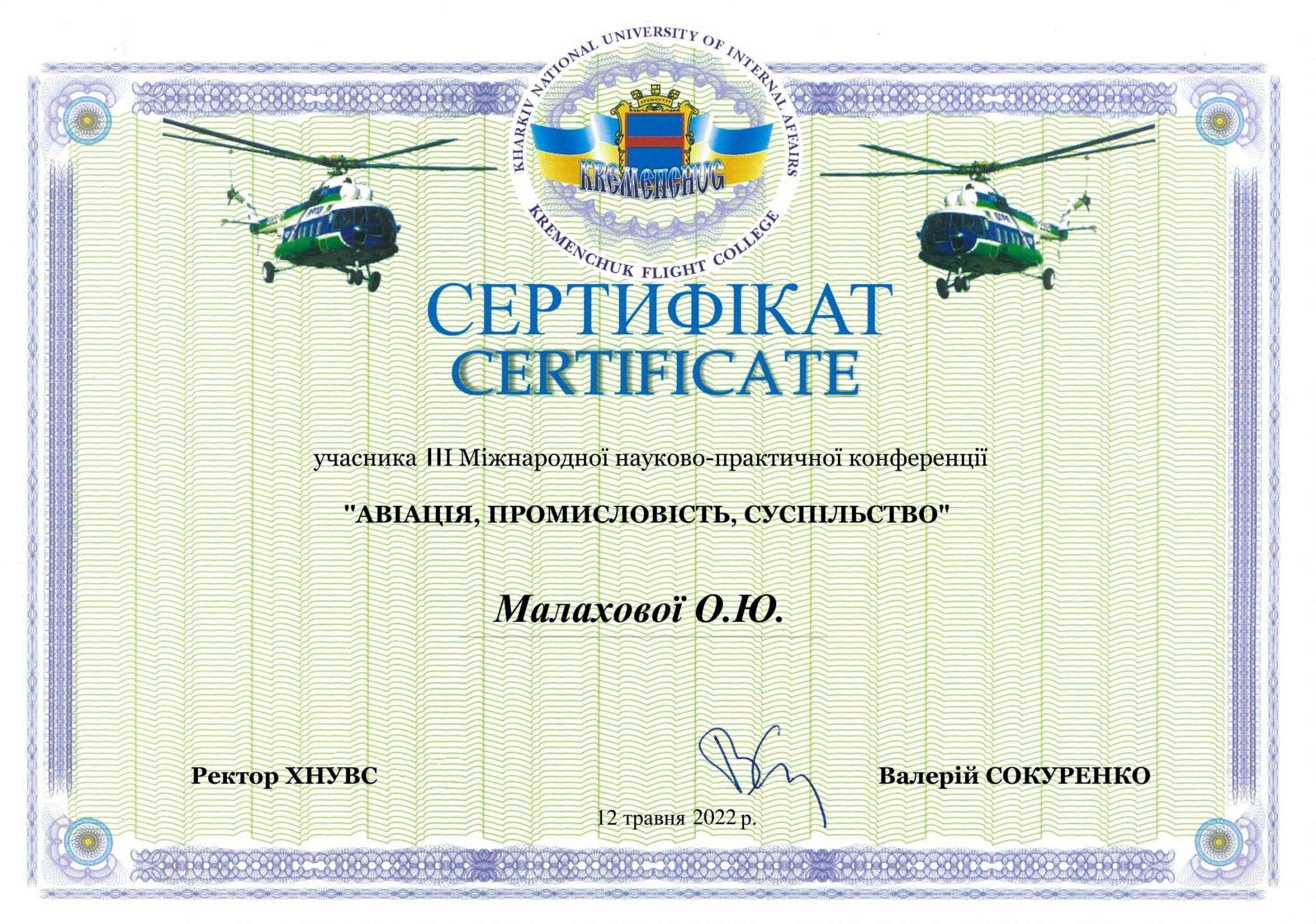 KHARKIV NATIONAL UNIVERSITY OF INTERNAL AFFAIRS
KREMENCHUG
KREMENCHUK FLIGHT COLLEGE

СЕРТИФІКАТ
CERTIFICATE

учасника III Міжнародної науково-практичної конференції

"АВІАЦІЯ, ПРОМИСЛОВІСТЬ, СУСПІЛЬСТВО"

Малахової О.Ю.

Ректор ХНУВС

Валерій СОКУРЕНКО

12 травня 2022 р.